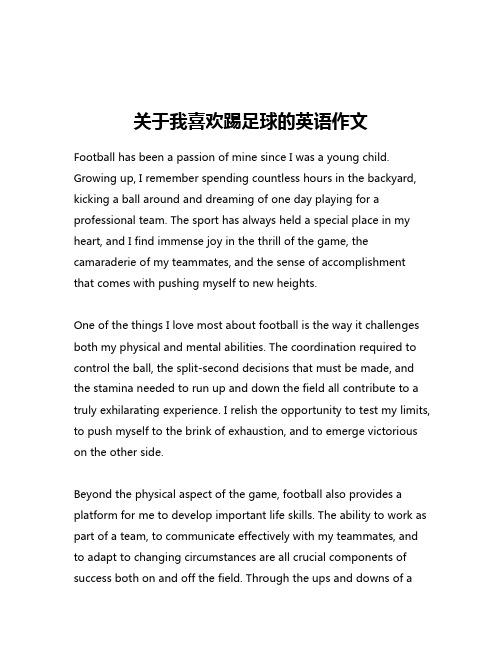 关于我喜欢踢足球的英语作文

Football has been a passion of mine since I was a young child. Growing up, I remember spending countless hours in the backyard, kicking a ball around and dreaming of one day playing for a professional team. The sport has always held a special place in my heart, and I find immense joy in the thrill of the game, the camaraderie of my teammates, and the sense of accomplishment that comes with pushing myself to new heights.

One of the things I love most about football is the way it challenges both my physical and mental abilities. The coordination required to control the ball, the split-second decisions that must be made, and the stamina needed to run up and down the field all contribute to a truly exhilarating experience. I relish the opportunity to test my limits, to push myself to the brink of exhaustion, and to emerge victorious on the other side.

Beyond the physical aspect of the game, football also provides a platform for me to develop important life skills. The ability to work as part of a team, to communicate effectively with my teammates, and to adapt to changing circumstances are all crucial components of success both on and off the field. Through the ups and downs of a